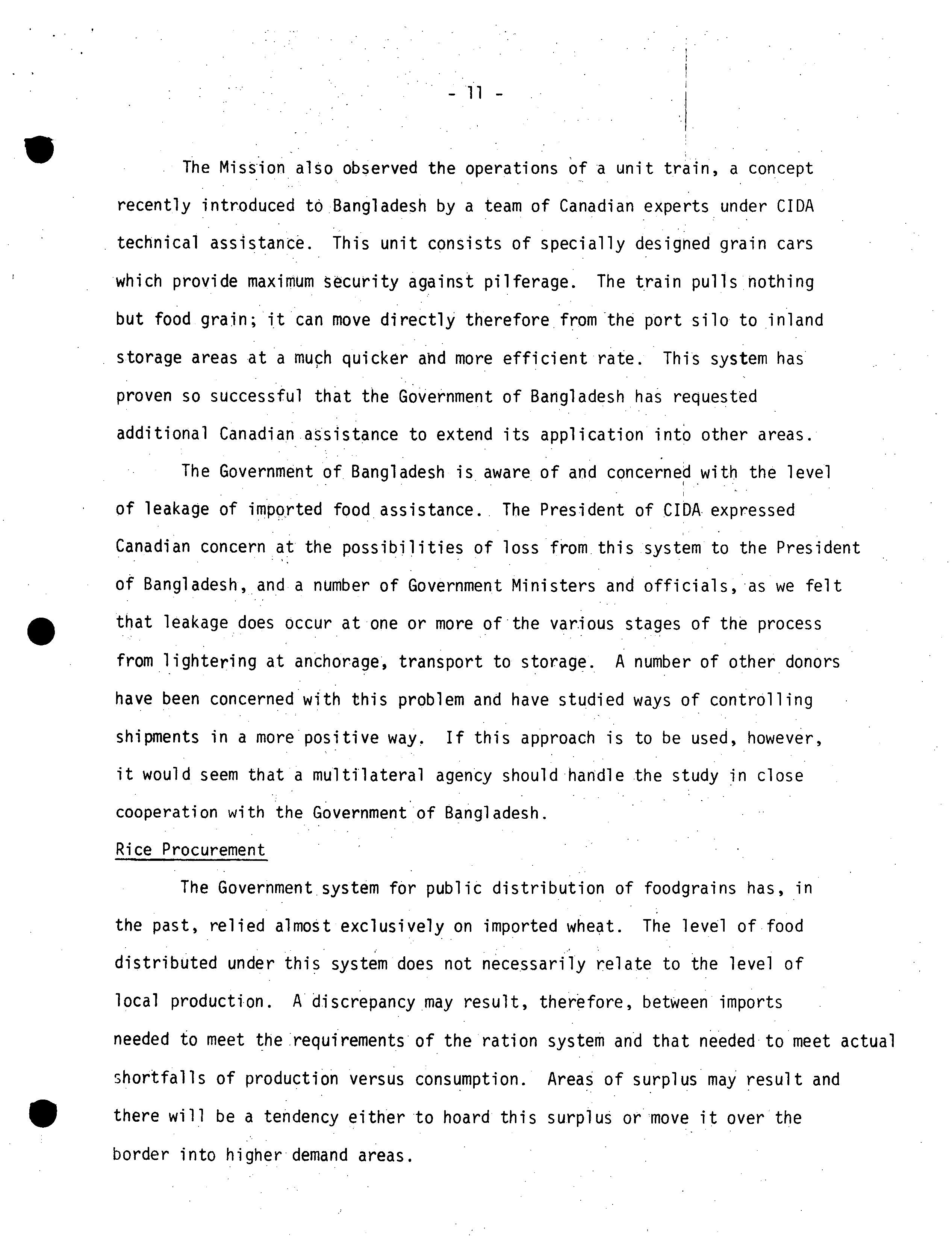 - 11 -

The Mission also observed the operations of a unit train, a concept recently introduced to Bangladesh by a team of Canadian experts under CIDA technical assistance. This unit consists of specially designed grain cars which provide maximum security against pilferage. The train pulls nothing but food grain; it can move directly therefore from the port silo to inland storage areas at a much quicker and more efficient rate. This system has proven so successful that the Government of Bangladesh has requested additional Canadian assistance to extend its application into other areas.

The Government of Bangladesh is aware of and concerned with the level of leakage of imported food assistance. The President of CIDA expressed Canadian concern at the possibilities of loss from this system to the President of Bangladesh, and a number of Government Ministers and officials, as we felt that leakage does occur at one or more of the various stages of the process from lightering at anchorage, transport to storage. A number of other donors have been concerned with this problem and have studied ways of controlling shipments in a more positive way. If this approach is to be used, however, it would seem that a multilateral agency should handle the study in close cooperation with the Government of Bangladesh.

Rice Procurement

The Government system for public distribution of foodgrains has, in the past, relied almost exclusively on imported wheat. The level of food distributed under this system does not necessarily relate to the level of local production. A discrepancy may result, therefore, between imports needed to meet the requirements of the ration system and that needed to meet actual shortfalls of production versus consumption. Areas of surplus may result and there will be a tendency either to hoard this surplus or move it over the border into higher demand areas.